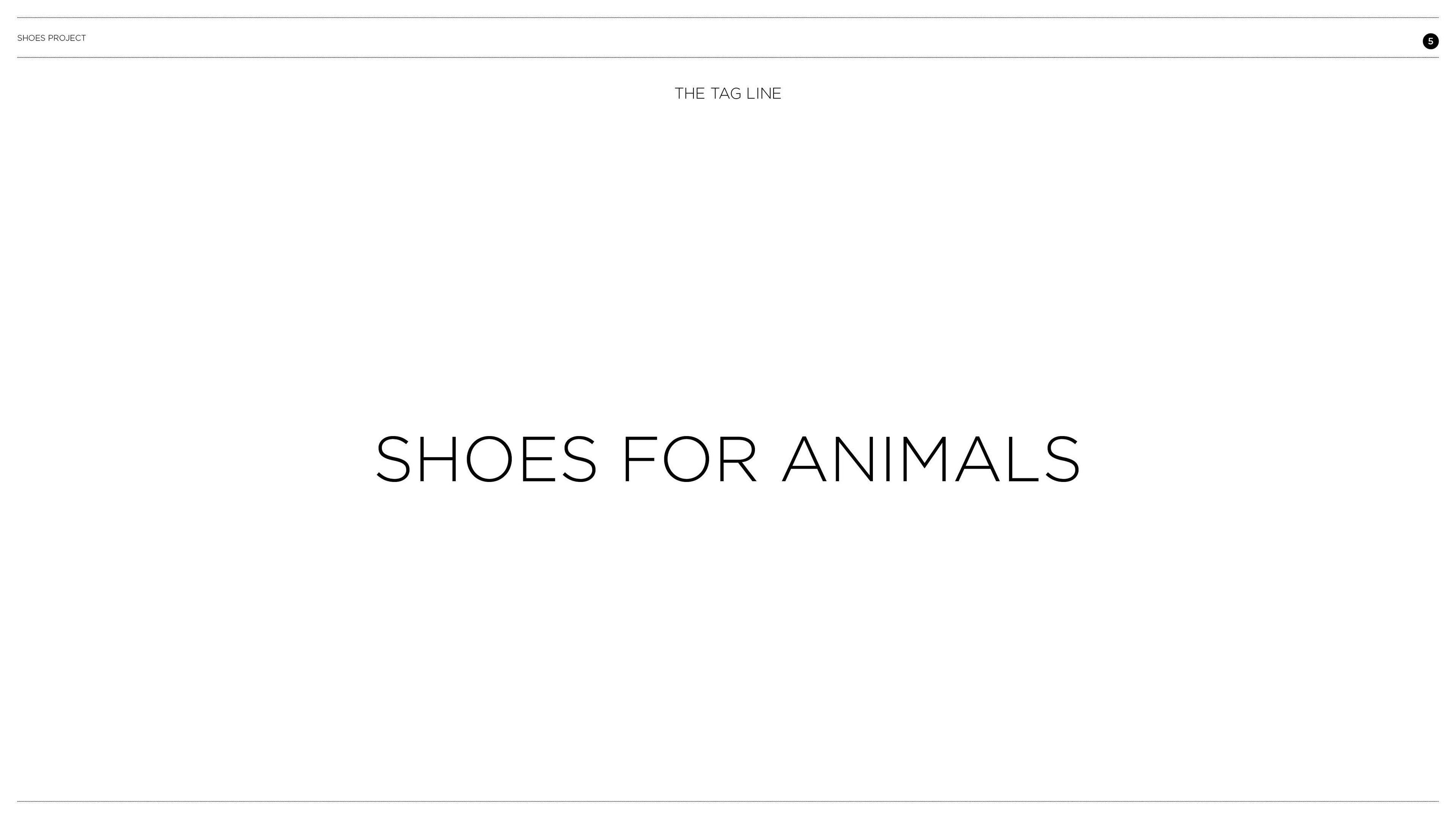 SHOES PROJECT

5

THE TAG LINE

SHOES FOR ANIMALS